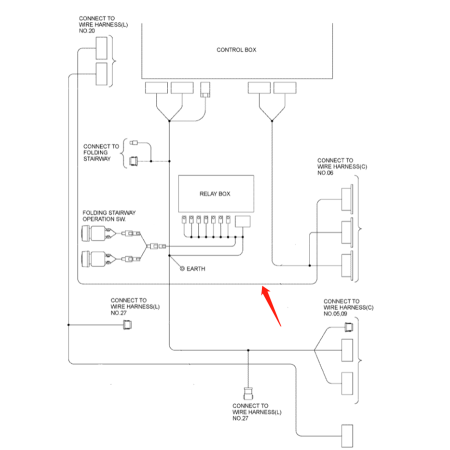 CONNECT TO
WIRE HARNESS(L)
NO.20

CONTROL BOX

CONNECT TO
FOLDING
STAIRWAY

CONNECT TO
WIRE HARNESS(C)
NO.06

RELAY BOX

FOLDING STAIRWAY
OPERATION SW.

EARTH

CONNECT TO
WIRE HARNESS(L)
NO.27

CONNECT TO
WIRE HARNESS(C)
NO.05,09

CONNECT TO
WIRE HARNESS(L)
NO.27